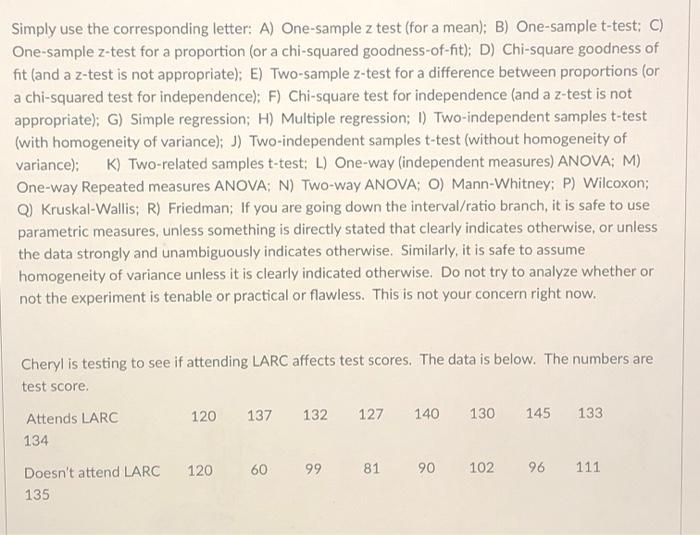 Simply use the corresponding letter: A) One-sample z test (for a mean); B) One-sample t-test; C) One-sample z-test for a proportion (or a chi-squared goodness-of-fit); D) Chi-square goodness of fit (and a z-test is not appropriate); E) Two-sample z-test for a difference between proportions (or a chi-squared test for independence); F) Chi-square test for independence (and a z-test is not appropriate); G) Simple regression; H) Multiple regression; I) Two-independent samples t-test (with homogeneity of variance); J) Two-independent samples t-test (without homogeneity of variance); K) Two-related samples t-test; L) One-way (independent measures) ANOVA; M) One-way Repeated measures ANOVA; N) Two-way ANOVA; O) Mann-Whitney; P) Wilcoxon; Q) Kruskal-Wallis; R) Friedman; If you are going down the interval/ratio branch, it is safe to use parametric measures, unless something is directly stated that clearly indicates otherwise, or unless the data strongly and unambiguously indicates otherwise. Similarly, it is safe to assume homogeneity of variance unless it is clearly indicated otherwise. Do not try to analyze whether or not the experiment is tenable or practical or flawless. This is not your concern right now.

Cheryl is testing to see if attending LARC affects test scores. The data is below. The numbers are test score.

Attends LARC 120 137 132 127 140 130 145 133 134

Doesn't attend LARC 120 60 99 81 90 102 96 111 135